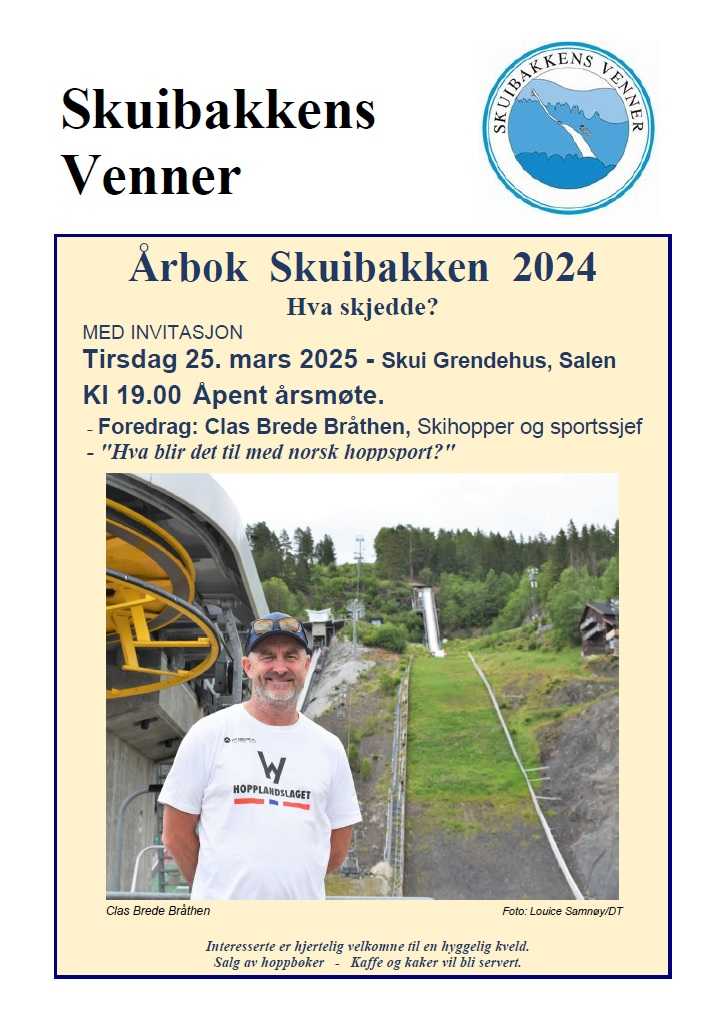 Skuibakkens Venner

SKUIBAKKENS VENNER

Årbok Skuibakken 2024

Hva skjedde?

MED INVITASJON

Tirsdag 25. mars 2025 - Skui Grendehus, Salen

Kl 19.00 Åpent årsmøte.

- Foredrag: Clas Brede Bråthen, Skihopper og sportssjef

- "Hva blir det til med norsk hoppsport?"

HOPPLANDSLAGET

Clas Brede Bråthen

Foto: Louice Samnøy/DT

Interesserte er hjertelig velkomne til en hyggelig kveld.
Salg av hoppbøker - Kaffe og kaker vil bli servert.